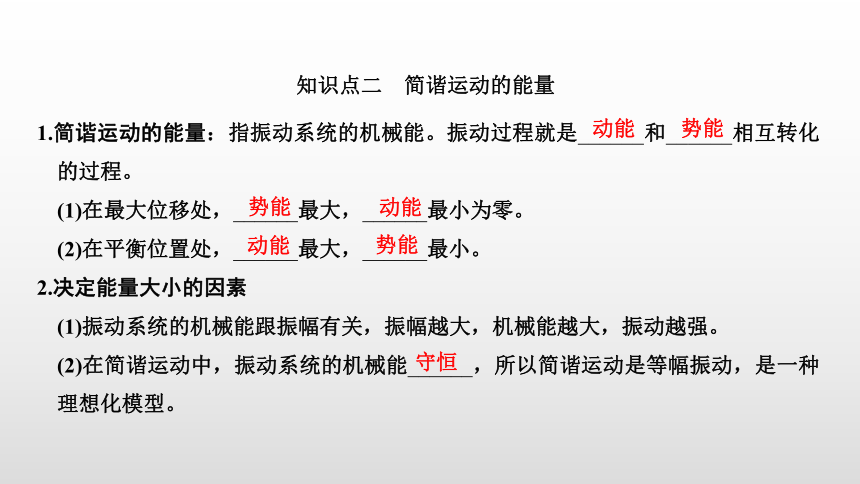 知识点二 简谐运动的能量

1.简谐运动的能量：指振动系统的机械能。振动过程就是动能和势能相互转化的过程。

(1)在最大位移处，势能最大，动能最小为零。

(2)在平衡位置处，动能最大，势能最小。

2.决定能量大小的因素

(1)振动系统的机械能跟振幅有关，振幅越大，机械能越大，振动越强。

(2)在简谐运动中，振动系统的机械能守恒，所以简谐运动是等幅振动，是一种理想化模型。